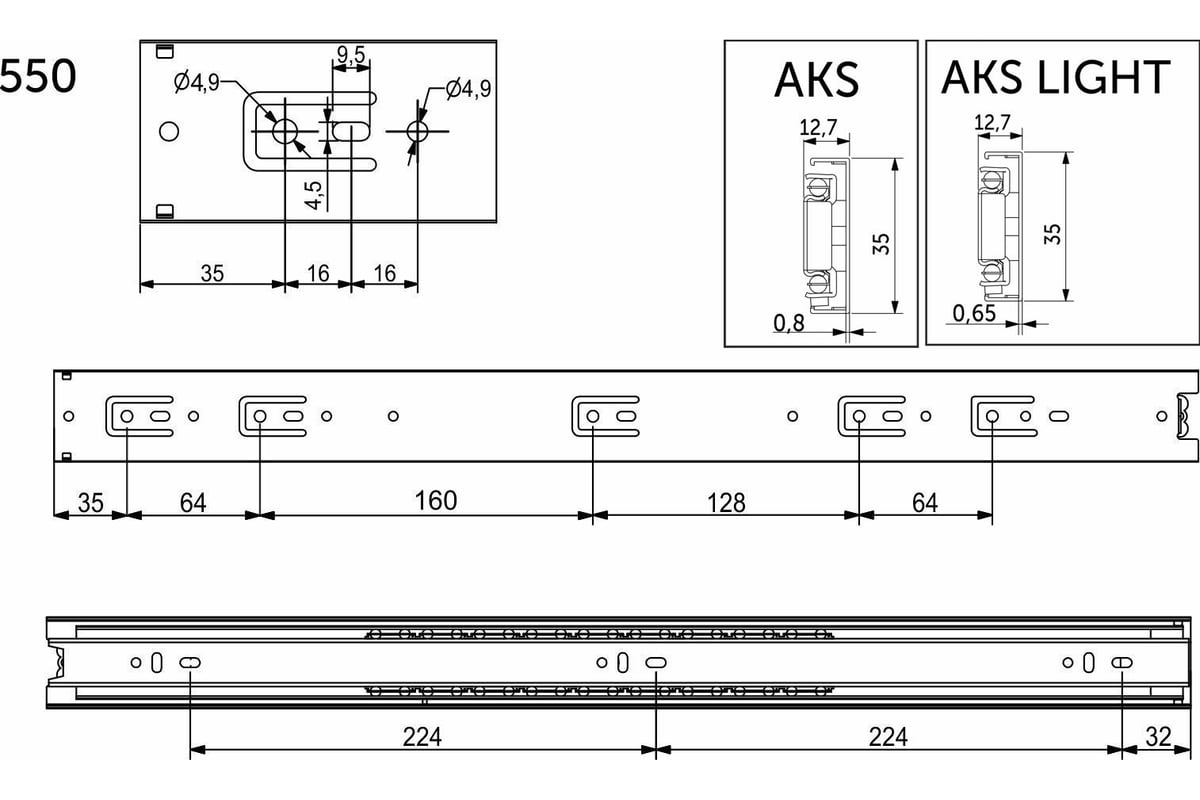 550

Ø4,9
9,5
Ø4,9
4,5
35
16
16

AKS
12,7
35
0,8

AKS LIGHT
12,7
35
0,65

35
64
160
128
64

224
224
32